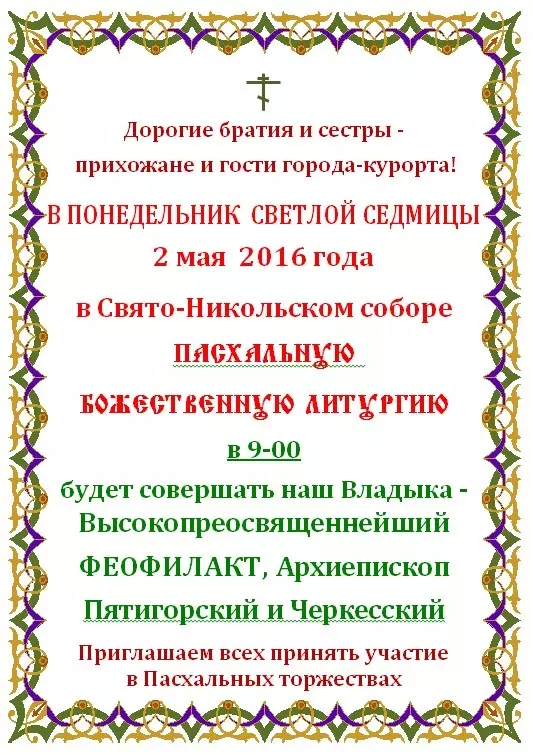 Дорогие братия и сестры - прихожане и гости города-курорта!

В ПОНЕДЕЛЬНИК СВЕТЛОЙ СЕДМИЦЫ

2 мая 2016 года

в Свято-Никольском соборе

ПАСХАЛЬНУЮ

БОЖЕСТВЕННУЮ ЛИТУРГИЮ

в 9-00

будет совершать наш Владыка - Высокопреосвященнейший

ФЕОФИЛАКТ, Архиепископ

Пятигорский и Черкесский

Приглашаем всех принять участие в Пасхальных торжествах